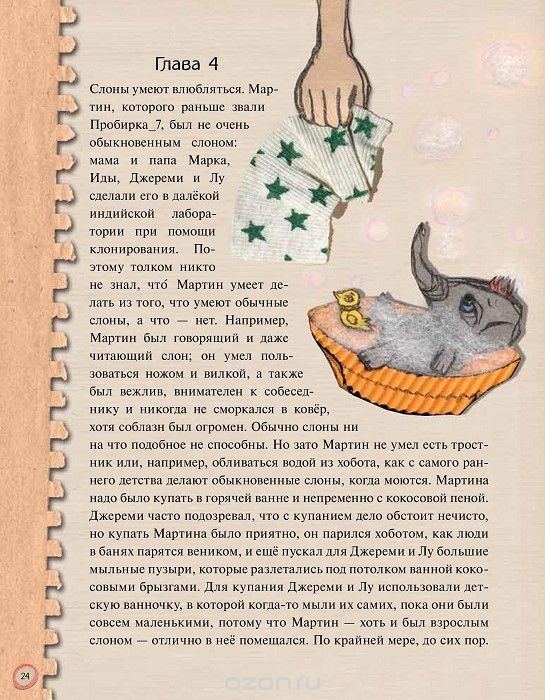 Глава 4

Слоны умеют влюбляться. Мартин, которого раньше звали Пробирка_7, был не очень обыкновенным слоном: мама и папа Марка, Иды, Джереми и Лу сделали его в далёкой индийской лаборатории при помощи клонирования. Поэтому толком никто не знал, что́ Мартин умеет делать из того, что умеют обычные слоны, а что — нет. Например, Мартин был говорящий и даже читающий слон; он умел пользоваться ножом и вилкой, а также был вежлив, внимателен к собеседнику и никогда не сморкался в ковёр, хотя соблазн был огромен. Обычно слоны ни на что подобное не способны. Но зато Мартин не умел есть тростник или, например, обливаться водой из хобота, как с самого раннего детства делают обыкновенные слоны, когда моются. Мартина надо было купать в горячей ванне и непременно с кокосовой пеной. Джереми часто подозревал, что с купанием дело обстоит нечисто, но купать Мартина было приятно, он парился хоботом, как люди в банях парятся веником, и ещё пускал для Джереми и Лу большие мыльные пузыри, которые разлетались под потолком ванной кокосовыми брызгами. Для купания Джереми и Лу использовали детскую ванночку, в которой когда-то мыли их самих, пока они были совсем маленькими, потому что Мартин — хоть и был взрослым слоном — отлично в неё помещался. По крайней мере, до сих пор.

24

ozon.ru